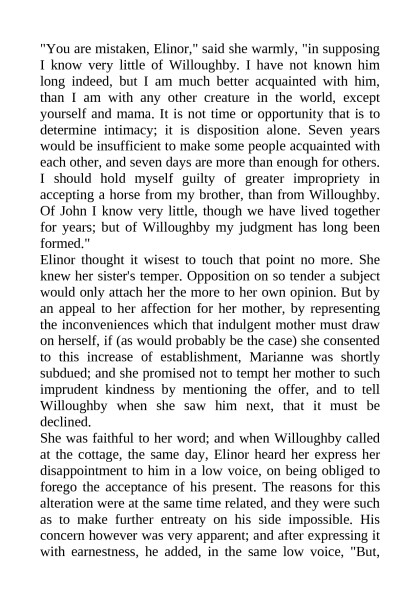 "You are mistaken, Elinor," said she warmly, "in supposing I know very little of Willoughby. I have not known him long indeed, but I am much better acquainted with him, than I am with any other creature in the world, except yourself and mama. It is not time or opportunity that is to determine intimacy; it is disposition alone. Seven years would be insufficient to make some people acquainted with each other, and seven days are more than enough for others. I should hold myself guilty of greater impropriety in accepting a horse from my brother, than from Willoughby. Of John I know very little, though we have lived together for years; but of Willoughby my judgment has long been formed."

Elinor thought it wisest to touch that point no more. She knew her sister's temper. Opposition on so tender a subject would only attach her the more to her own opinion. But by an appeal to her affection for her mother, by representing the inconveniences which that indulgent mother must draw on herself, if (as would probably be the case) she consented to this increase of establishment, Marianne was shortly subdued; and she promised not to tempt her mother to such imprudent kindness by mentioning the offer, and to tell Willoughby when she saw him next, that it must be declined.

She was faithful to her word; and when Willoughby called at the cottage, the same day, Elinor heard her express her disappointment to him in a low voice, on being obliged to forego the acceptance of his present. The reasons for this alteration were at the same time related, and they were such as to make further entreaty on his side impossible. His concern however was very apparent; and after expressing it with earnestness, he added, in the same low voice, "But,